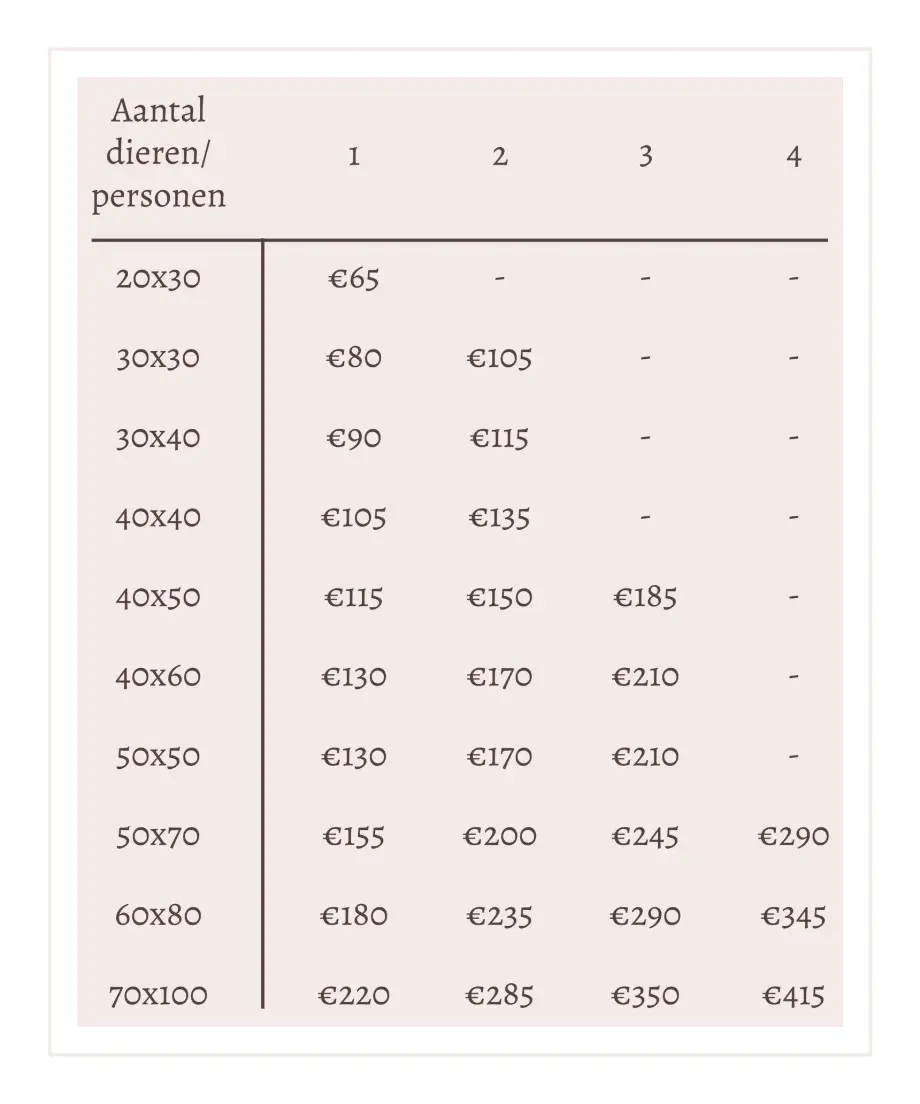 | Aantal dieren/ personen | 1 | 2 | 3 | 4 |
|---|---|---|---|---|
| 20x30 | €65 | - | - | - |
| 30x30 | €80 | €105 | - | - |
| 30x40 | €90 | €115 | - | - |
| 40x40 | €105 | €135 | - | - |
| 40x50 | €115 | €150 | €185 | - |
| 40x60 | €130 | €170 | €210 | - |
| 50x50 | €130 | €170 | €210 | - |
| 50x70 | €155 | €200 | €245 | €290 |
| 60x80 | €180 | €235 | €290 | €345 |
| 70x100 | €220 | €285 | €350 | €415 |